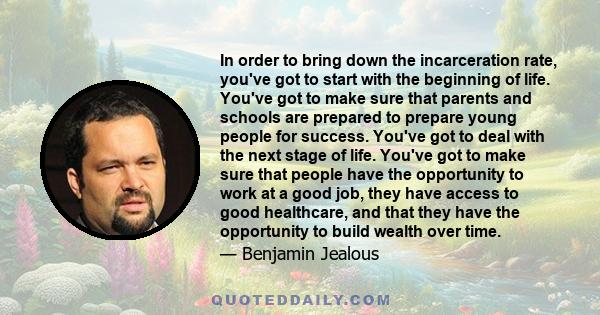 In order to bring down the incarceration rate, you've got to start with the beginning of life. You've got to make sure that parents and schools are prepared to prepare young people for success. You've got to deal with the next stage of life. You've got to make sure that people have the opportunity to work at a good job, they have access to good healthcare, and that they have the opportunity to build wealth over time.

— Benjamin Jealous

QUOTEDDAILY.COM